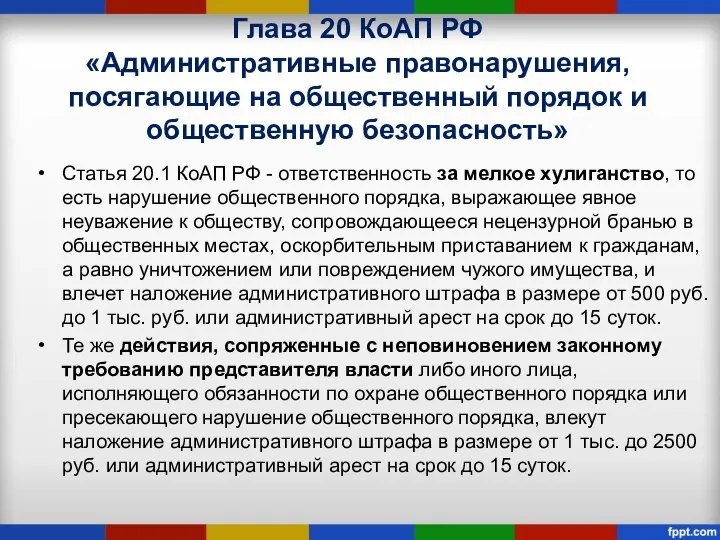 Глава 20 КоАП РФ
«Административные правонарушения, посягающие на общественный порядок и общественную безопасность»

• Статья 20.1 КоАП РФ - ответственность за мелкое хулиганство, то есть нарушение общественного порядка, выражающее явное неуважение к обществу, сопровождающееся нецензурной бранью в общественных местах, оскорбительным приставанием к гражданам, а равно уничтожением или повреждением чужого имущества, и влечет наложение административного штрафа в размере от 500 руб. до 1 тыс. руб. или административный арест на срок до 15 суток.

• Те же действия, сопряженные с неповиновением законному требованию представителя власти либо иного лица, исполняющего обязанности по охране общественного порядка или пресекающего нарушение общественного порядка, влекут наложение административного штрафа в размере от 1 тыс. до 2500 руб. или административный арест на срок до 15 суток.

fppt.com